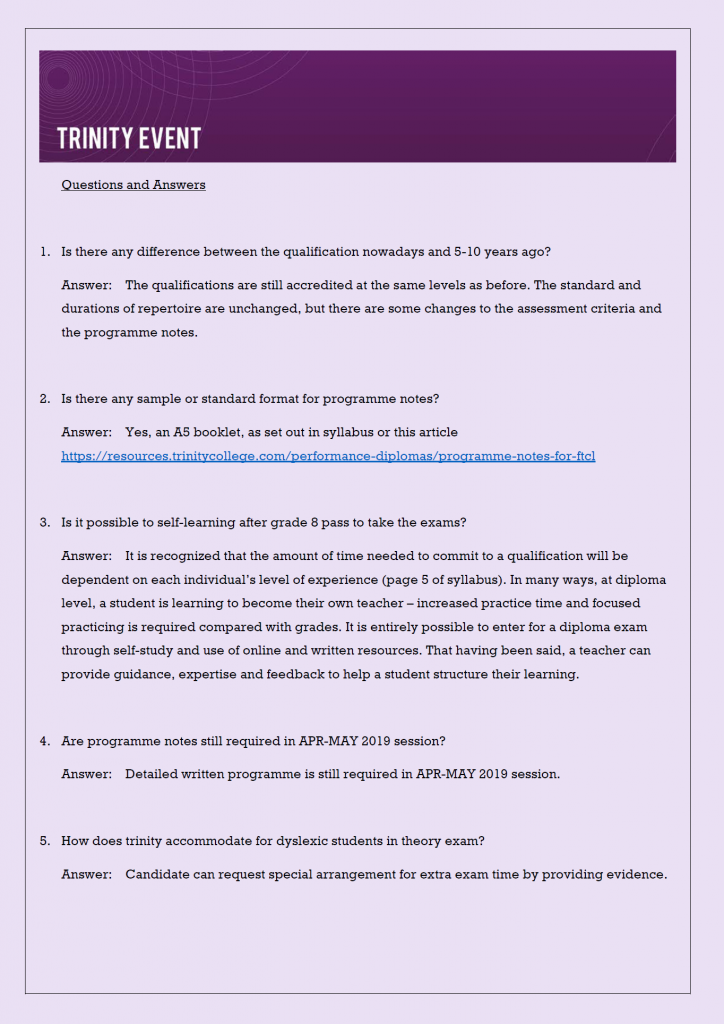 TRINITY EVENT

Questions and Answers

1. Is there any difference between the qualification nowadays and 5-10 years ago?

Answer: The qualifications are still accredited at the same levels as before. The standard and durations of repertoire are unchanged, but there are some changes to the assessment criteria and the programme notes.

2. Is there any sample or standard format for programme notes?

Answer: Yes, an A5 booklet, as set out in syllabus or this article https://resources.trinitycollege.com/performance-diplomas/programme-notes-for-ftcl

3. Is it possible to self-learning after grade 8 pass to take the exams?

Answer: It is recognized that the amount of time needed to commit to a qualification will be dependent on each individual's level of experience (page 5 of syllabus). In many ways, at diploma level, a student is learning to become their own teacher – increased practice time and focused practicing is required compared with grades. It is entirely possible to enter for a diploma exam through self-study and use of online and written resources. That having been said, a teacher can provide guidance, expertise and feedback to help a student structure their learning.

4. Are programme notes still required in APR-MAY 2019 session?

Answer: Detailed written programme is still required in APR-MAY 2019 session.

5. How does trinity accommodate for dyslexic students in theory exam?

Answer: Candidate can request special arrangement for extra exam time by providing evidence.